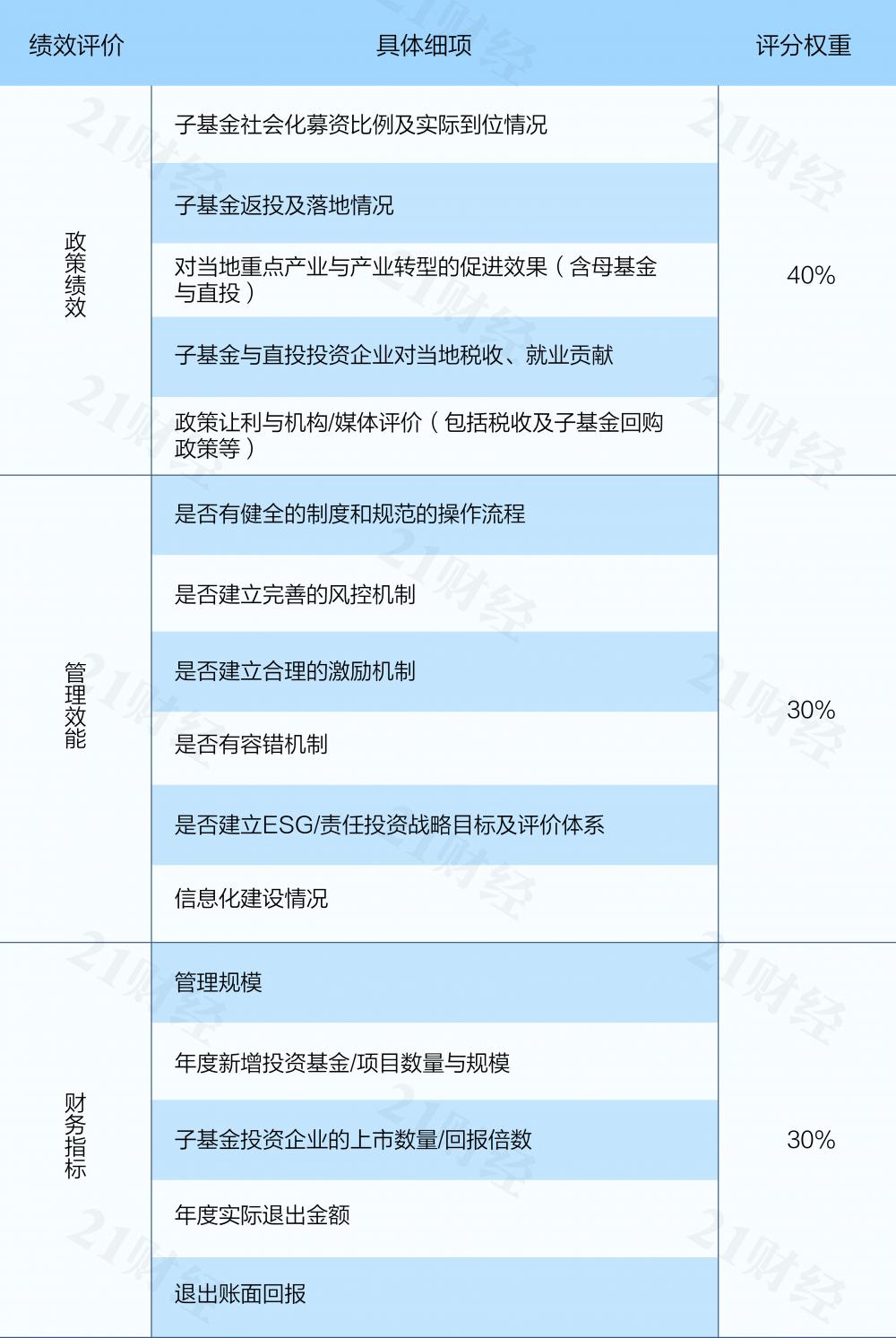 | 绩效评价 | 具体细项 | 评分权重 |
|---|---|---|
| 政策绩效 | 子基金社会化募资比例及实际到位情况 | 40% |
| | 子基金返投及落地情况 | |
| | 对当地重点产业与产业转型的促进效果（含母基金与直投） | |
| | 子基金与直投投资企业对当地税收、就业贡献 | |
| | 政策让利与机构/媒体评价（包括税收及子基金回购政策等） | |
| 管理效能 | 是否有健全的制度和规范的操作流程 | 30% |
| | 是否建立完善的风控机制 | |
| | 是否建立合理的激励机制 | |
| | 是否有容错机制 | |
| | 是否建立ESG/责任投资战略目标及评价体系 | |
| | 信息化建设情况 | |
| 财务指标 | 管理规模 | 30% |
| | 年度新增投资基金/项目数量与规模 | |
| | 子基金投资企业的上市数量/回报倍数 | |
| | 年度实际退出金额 | |
| | 退出账面回报 | |

21财经